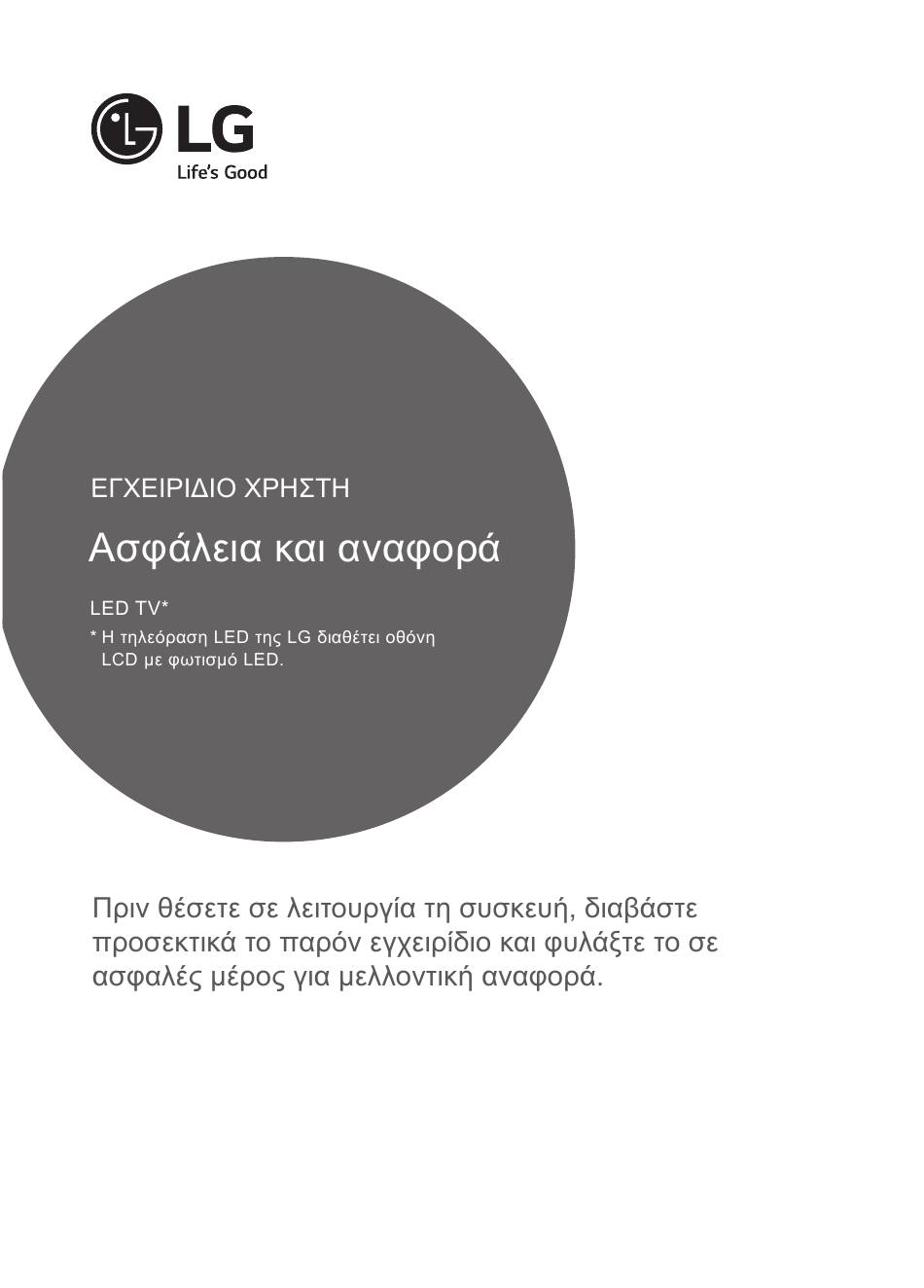 LG
Life's Good

ΕΓΧΕΙΡΙΔΙΟ ΧΡΗΣΤΗ

Ασφάλεια και αναφορά

LED TV*

* Η τηλεόραση LED της LG διαθέτει οθόνη LCD με φωτισμό LED.

Πριν θέσετε σε λειτουργία τη συσκευή, διαβάστε προσεκτικά το παρόν εγχειρίδιο και φυλάξτε το σε ασφαλές μέρος για μελλοντική αναφορά.